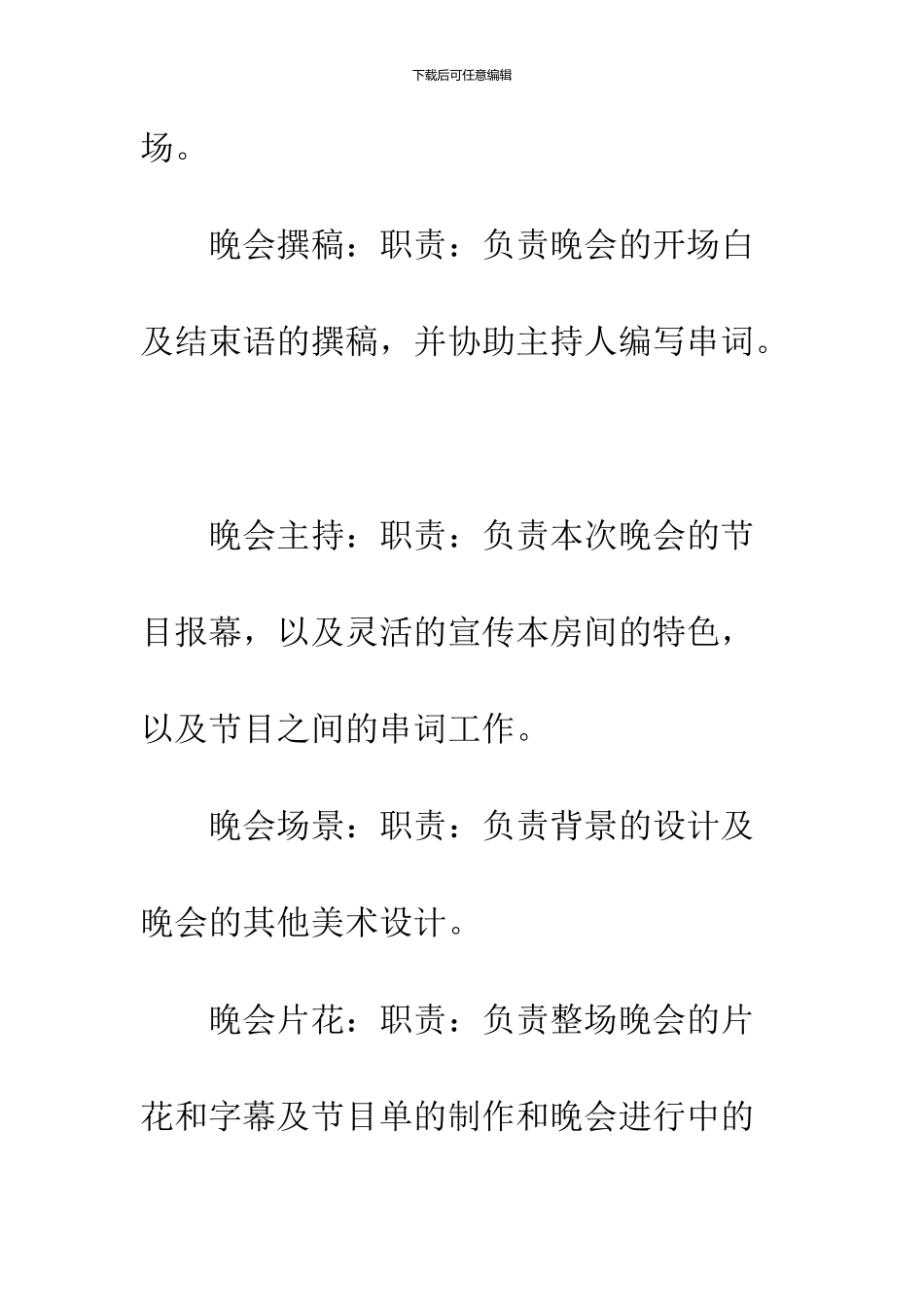 下载后可任意编辑

场。

晚会撰稿：职责：负责晚会的开场白及结束语的撰稿，并协助主持人编写串词。

晚会主持：职责：负责本次晚会的节目报幕，以及灵活的宣传本房间的特色，以及节目之间的串词工作。

晚会场景：职责：负责背景的设计及晚会的其他美术设计。

晚会片花：职责：负责整场晚会的片花和字幕及节目单的制作和晚会进行中的